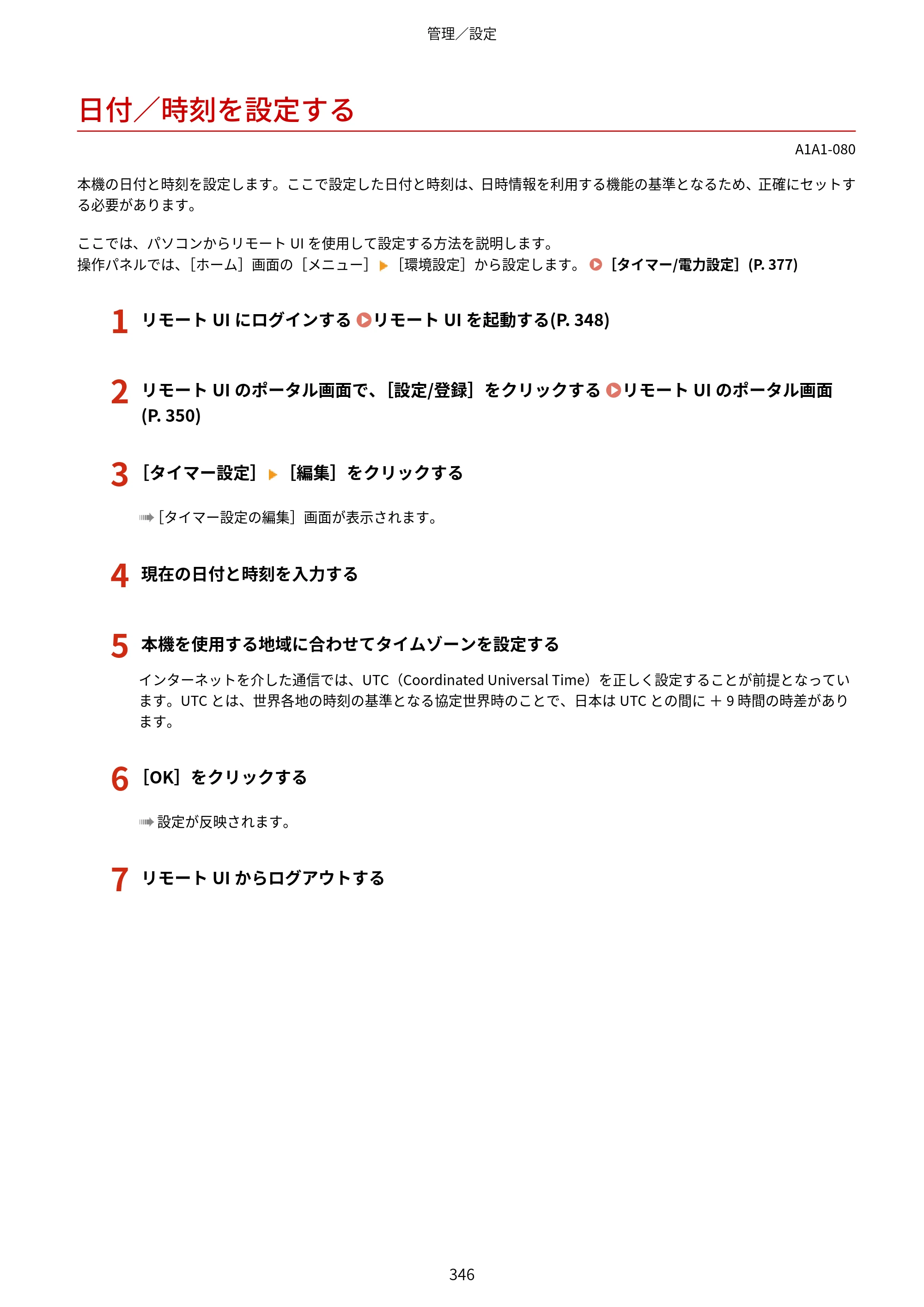 管理／設定

日付／時刻を設定する

A1A1-080

本機の日付と時刻を設定します。ここで設定した日付と時刻は、日時情報を利用する機能の基準となるため、正確にセットする必要があります。

ここでは、パソコンからリモートUIを使用して設定する方法を説明します。
操作パネルでは、［ホーム］画面の［メニュー］▶［環境設定］から設定します。［タイマー/電力設定］(P. 377)

1 リモートUIにログインする リモートUIを起動する(P. 348)

2 リモートUIのポータル画面で、［設定/登録］をクリックする リモートUIのポータル画面(P. 350)

3 ［タイマー設定］▶［編集］をクリックする

➠［タイマー設定の編集］画面が表示されます。

4 現在の日付と時刻を入力する

5 本機を使用する地域に合わせてタイムゾーンを設定する

インターネットを介した通信では、UTC（Coordinated Universal Time）を正しく設定することが前提となっています。UTCとは、世界各地の時刻の基準となる協定世界時のことで、日本はUTCとの間に＋9時間の時差があります。

6 ［OK］をクリックする

➠設定が反映されます。

7 リモートUIからログアウトする

346